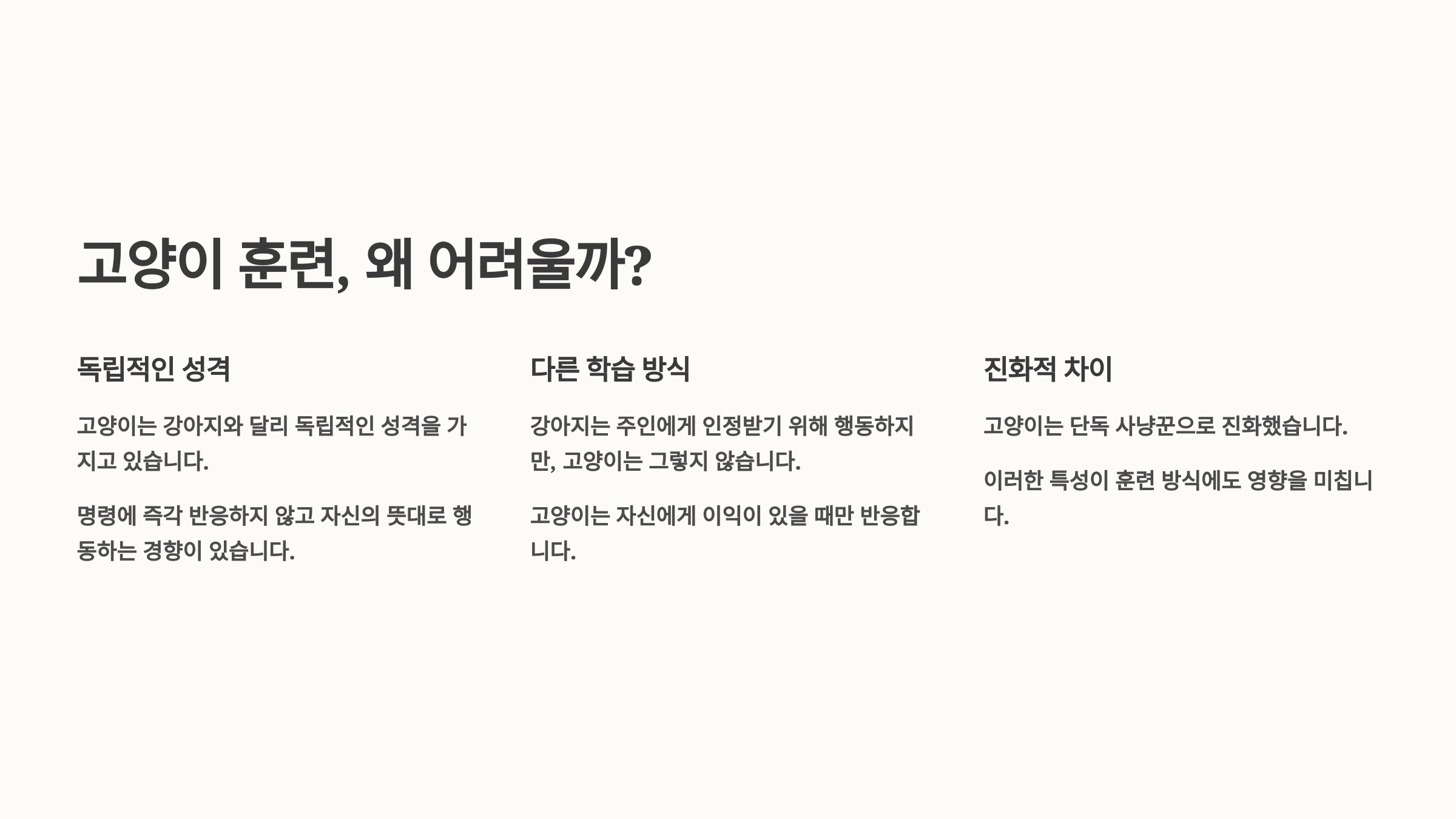 고양이 훈련, 왜 어려울까?

독립적인 성격

고양이는 강아지와 달리 독립적인 성격을 가지고 있습니다.

명령에 즉각 반응하지 않고 자신의 뜻대로 행동하는 경향이 있습니다.

다른 학습 방식

강아지는 주인에게 인정받기 위해 행동하지만, 고양이는 그렇지 않습니다.

고양이는 자신에게 이익이 있을 때만 반응합니다.

진화적 차이

고양이는 단독 사냥꾼으로 진화했습니다.

이러한 특성이 훈련 방식에도 영향을 미칩니다.